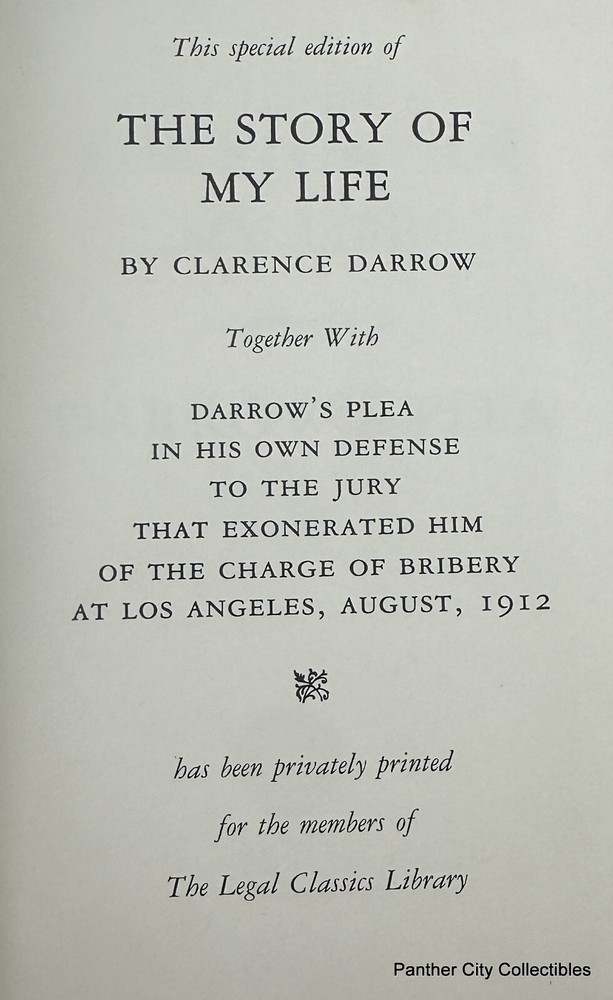 This special edition of

THE STORY OF
MY LIFE

BY CLARENCE DARROW

Together With

DARROW'S PLEA
IN HIS OWN DEFENSE
TO THE JURY
THAT EXONERATED HIM
OF THE CHARGE OF BRIBERY
AT LOS ANGELES, AUGUST, 1912

has been privately printed

for the members of

The Legal Classics Library

Panther City Collectibles